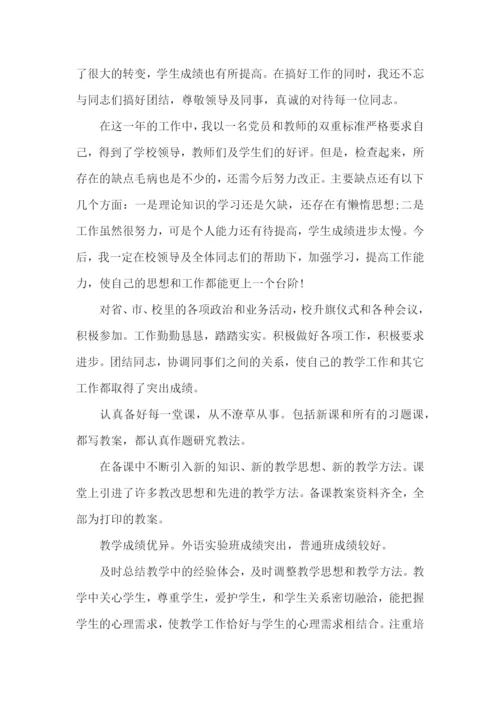 了很大的转变，学生成绩也有所提高。在搞好工作的同时，我还不忘与同志们搞好团结，尊敬领导及同事，真诚的对待每一位同志。

在这一年的工作中，我以一名党员和教师的双重标准严格要求自己，得到了学校领导，教师们及学生们的好评。但是，检查起来，所存在的缺点毛病也是不少的，还需今后努力改正。主要缺点还有以下几个方面：一是理论知识的学习还是欠缺，还存在有懒惰思想；二是工作虽然很努力，可是个人能力还有待提高，学生成绩进步太慢。今后，我一定在校领导及全体同志们的帮助下，加强学习，提高工作能力，使自己的思想和工作都能更上一个台阶！

对省、市、校里的各项政治和业务活动，校升旗仪式和各种会议，积极参加。工作勤勤恳恳，踏踏实实。积极做好各项工作，积极要求进步。团结同志，协调同事们之间的关系，使自己的教学工作和其它工作都取得了突出成绩。

认真备好每一堂课，从不潦草从事。包括新课和所有的习题课，都写教案，都认真作题研究教法。

在备课中不断引入新的知识、新的教学思想、新的教学方法。课堂上引进了许多教改思想和先进的教学方法。备课教案资料齐全，全部为打印的教案。

教学成绩优异。外语实验班成绩突出，普通班成绩较好。

及时总结教学中的经验体会，及时调整教学思想和教学方法。教学中关心学生，尊重学生，爱护学生，和学生关系密切融洽，能把握学生的心理需求，使教学工作恰好与学生的心理需求相结合。注重培